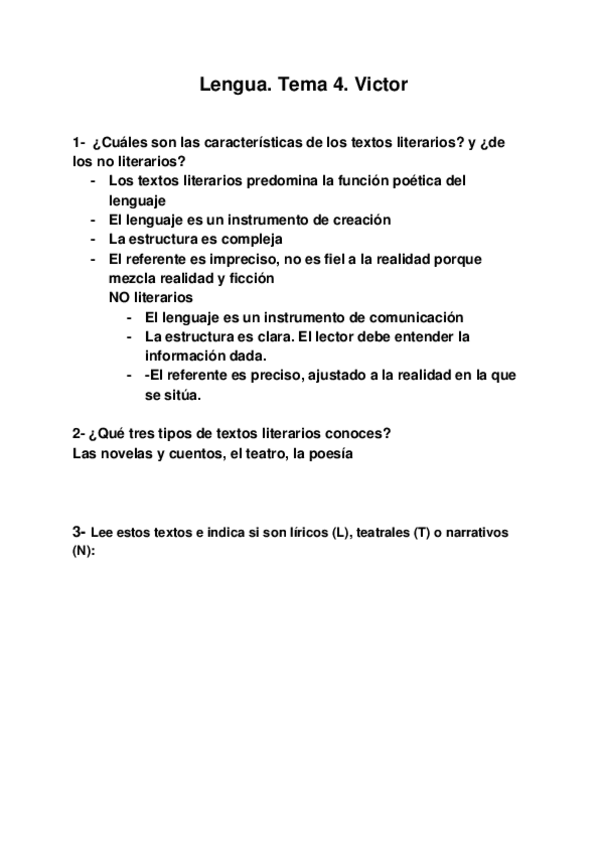 Lengua. Tema 4. Victor

1- ¿Cuáles son las características de los textos literarios? y ¿de los no literarios?
- Los textos literarios predomina la función poética del lenguaje
- El lenguaje es un instrumento de creación
- La estructura es compleja
- El referente es impreciso, no es fiel a la realidad porque mezcla realidad y ficción

NO literarios
- El lenguaje es un instrumento de comunicación
- La estructura es clara. El lector debe entender la información dada.
- -El referente es preciso, ajustado a la realidad en la que se sitúa.

2- ¿Qué tres tipos de textos literarios conoces?
Las novelas y cuentos, el teatro, la poesía

3- Lee estos textos e indica si son líricos (L), teatrales (T) o narrativos (N):